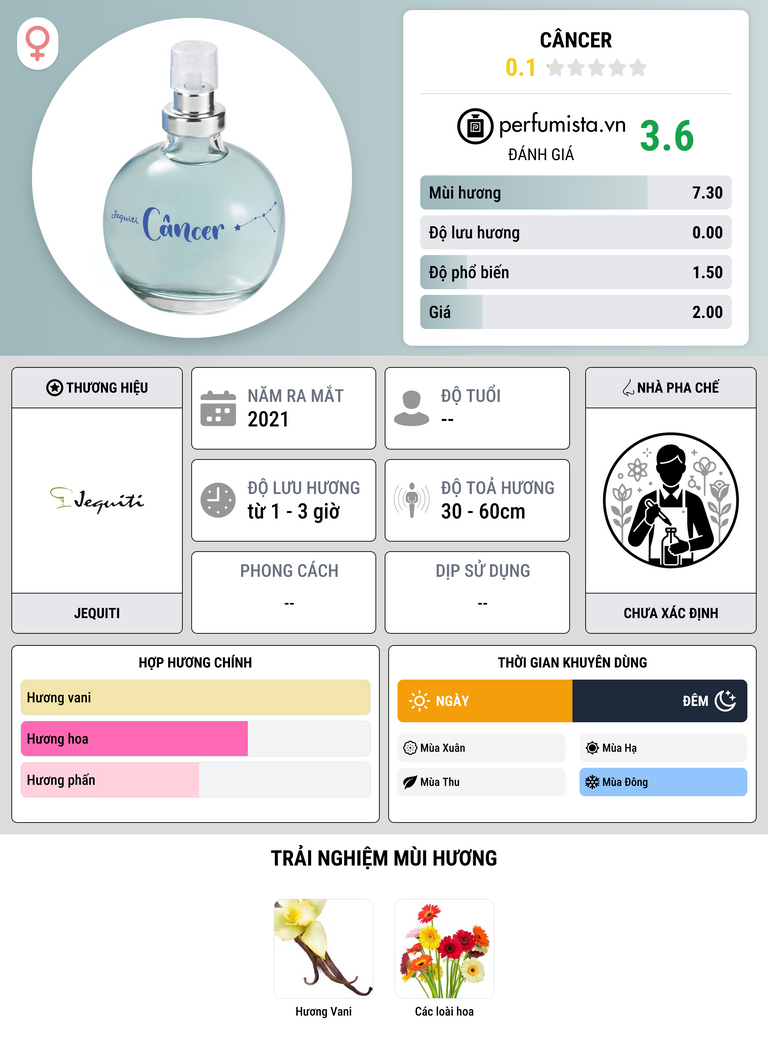 Jequiti Câncer

CÂNCER
0.1

perfumista.vn
ĐÁNH GIÁ
3.6

Mùi hương
7.30

Độ lưu hương
0.00

Độ phổ biến
1.50

Giá
2.00

THƯƠNG HIỆU

Jequiti

JEQUITI

NĂM RA MẮT
2021

ĐỘ TUỔI
--

ĐỘ LƯU HƯƠNG
từ 1 - 3 giờ

ĐỘ TOẢ HƯƠNG
30 - 60cm

PHONG CÁCH
--

DỊP SỬ DỤNG
--

NHÀ PHA CHẾ

CHƯA XÁC ĐỊNH

HỢP HƯƠNG CHÍNH

Hương vani

Hương hoa

Hương phấn

THỜI GIAN KHUYÊN DÙNG

NGÀY

ĐÊM

Mùa Xuân

Mùa Hạ

Mùa Thu

Mùa Đông

TRẢI NGHIỆM MÙI HƯƠNG

Hương Vani

Các loài hoa